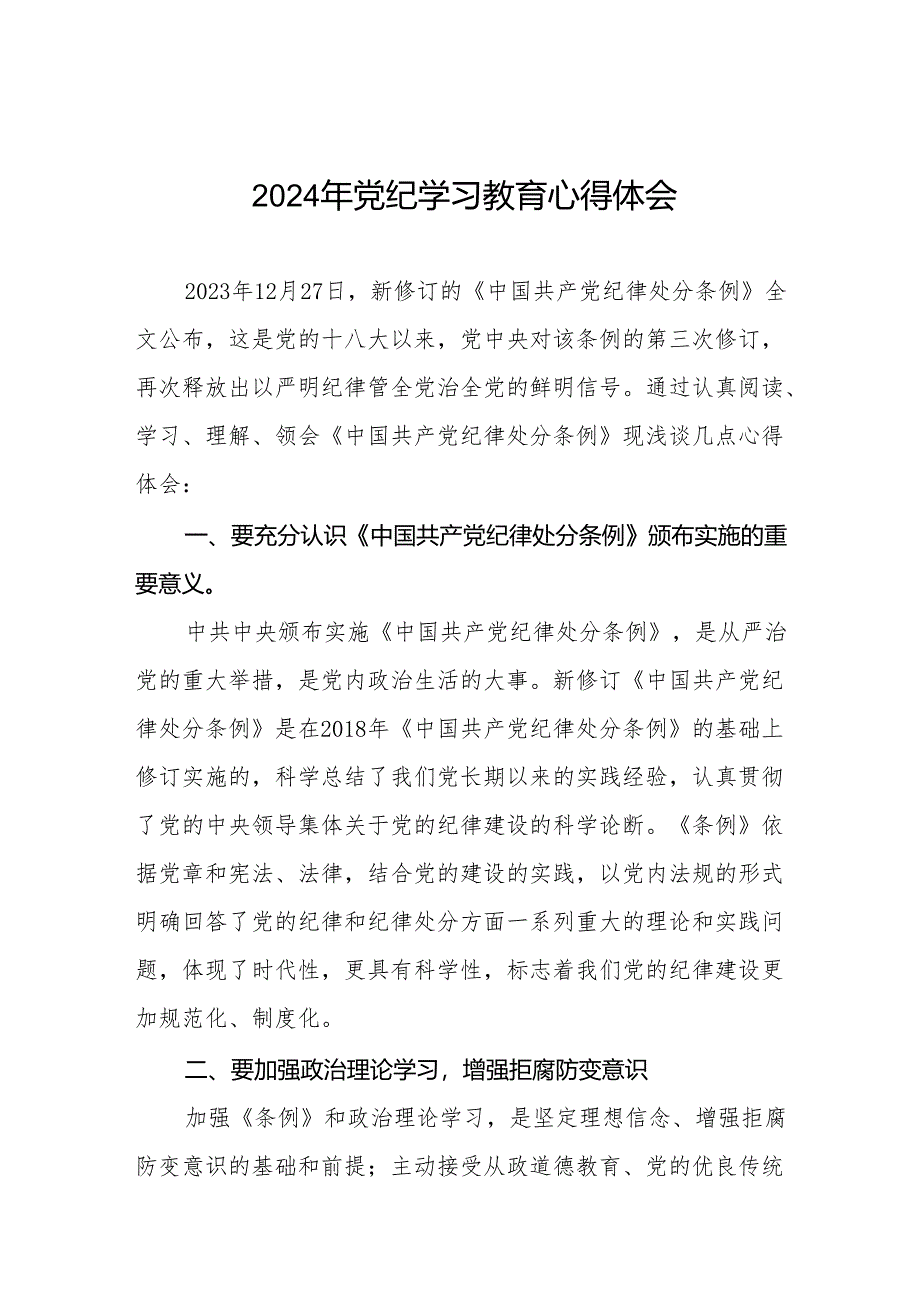 2024年党纪学习教育心得体会

2023年12月27日，新修订的《中国共产党纪律处分条例》全文公布，这是党的十八大以来，党中央对该条例的第三次修订，再次释放出以严明纪律管全党治全党的鲜明信号。通过认真阅读、学习、理解、领会《中国共产党纪律处分条例》现浅谈几点心得体会：

一、要充分认识《中国共产党纪律处分条例》颁布实施的重要意义。

中共中央颁布实施《中国共产党纪律处分条例》，是从严治党的重大举措，是党内政治生活的大事。新修订《中国共产党纪律处分条例》是在2018年《中国共产党纪律处分条例》的基础上修订实施的，科学总结了我们党长期以来的实践经验，认真贯彻了党的中央领导集体关于党的纪律建设的科学论断。《条例》依据党章和宪法、法律，结合党的建设的实践，以党内法规的形式明确回答了党的纪律和纪律处分方面一系列重大的理论和实践问题，体现了时代性，更具有科学性，标志着我们党的纪律建设更加规范化、制度化。

二、要加强政治理论学习，增强拒腐防变意识

加强《条例》和政治理论学习，是坚定理想信念、增强拒腐防变意识的基础和前提；主动接受从政道德教育、党的优良传统